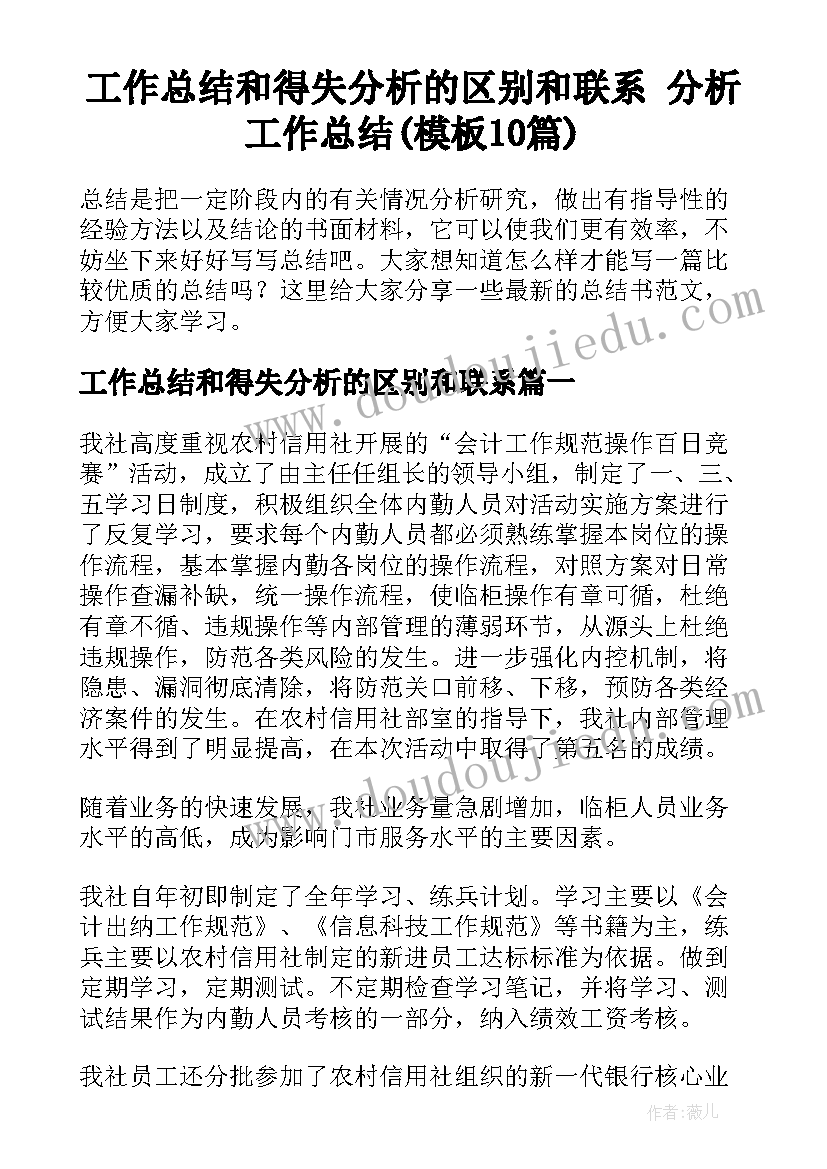 工作总结和得失分析的区别和联系 分析工作总结(模板10篇)

总结是把一定阶段内的有关情况分析研究，做出有指导性的经验方法以及结论的书面材料，它可以使我们更有效率，不妨坐下来好好写写总结吧。大家想知道怎么样才能写一篇比较优质的总结吗？这里给大家分享一些最新的总结书范文，方便大家学习。

工作总结和得失分析的区别和联系篇一

我社高度重视农村信用社开展的“会计工作规范操作百日竞赛”活动，成立了由主任任组长的领导小组，制定了一、三、五学习日制度，积极组织全体内勤人员对活动实施方案进行了反复学习，要求每个内勤人员都必须熟练掌握本岗位的操作流程，基本掌握内勤各岗位的操作流程，对照方案对日常操作查漏补缺，统一操作流程，使临柜操作有章可循，杜绝有章不循、违规操作等内部管理的薄弱环节，从源头上杜绝违规操作，防范各类风险的发生。进一步强化内控机制，将隐患、漏洞彻底清除，将防范关口前移、下移，预防各类经济案件的发生。在农村信用社部室的指导下，我社内部管理水平得到了明显提高，在本次活动中取得了第五名的成绩。

随着业务的快速发展，我社业务量急剧增加，临柜人员业务水平的高低，成为影响门市服务水平的主要因素。

我社自年初即制定了全年学习、练兵计划。学习主要以《会计出纳工作规范》、《信息科技工作规范》等书籍为主，练兵主要以农村信用社制定的新进员工达标标准为依据。做到定期学习，定期测试。不定期检查学习笔记，并将学习、测试结果作为内勤人员考核的一部分，纳入绩效工资考核。

我社员工还分批参加了农村信用社组织的新一代银行核心业

www.doudoujiedu.com

作者：薇儿